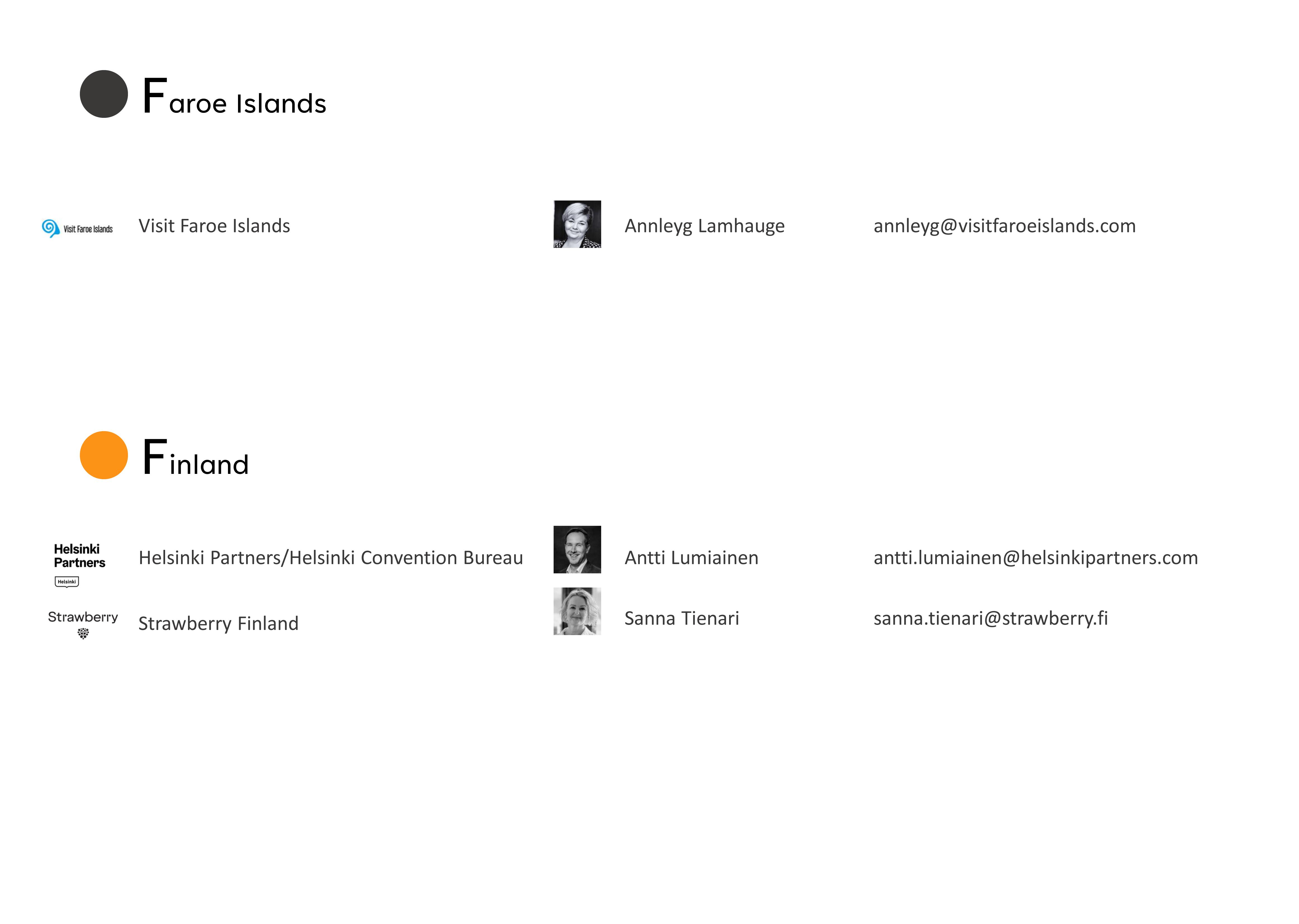 Faroe Islands

Visit Faroe Islands

Visit Faroe Islands

Annleyg Lamhauge

annleyg@visitfaroeislands.com

Finland

Helsinki Partners

Helsinki

Helsinki Partners/Helsinki Convention Bureau

Antti Lumiainen

antti.lumiainen@helsinkipartners.com

Strawberry

Strawberry Finland

Sanna Tienari

sanna.tienari@strawberry.fi